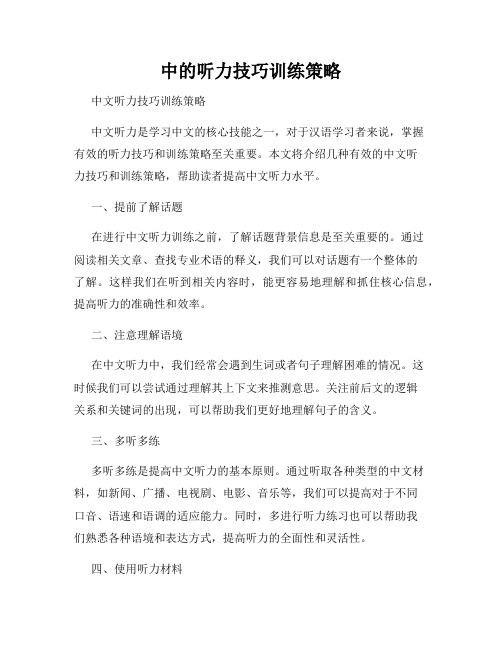 中的听力技巧训练策略

中文听力技巧训练策略

中文听力是学习中文的核心技能之一，对于汉语学习者来说，掌握有效的听力技巧和训练策略至关重要。本文将介绍几种有效的中文听力技巧和训练策略，帮助读者提高中文听力水平。

一、提前了解话题

在进行中文听力训练之前，了解话题背景信息是至关重要的。通过阅读相关文章、查找专业术语的释义，我们可以对话题有一个整体的了解。这样我们在听到相关内容时，能更容易地理解和抓住核心信息，提高听力的准确性和效率。

二、注意理解语境

在中文听力中，我们经常会遇到生词或者句子理解困难的情况。这时候我们可以尝试通过理解其上下文来推测意思。关注前后文的逻辑关系和关键词的出现，可以帮助我们更好地理解句子的含义。

三、多听多练

多听多练是提高中文听力的基本原则。通过听取各种类型的中文材料，如新闻、广播、电视剧、电影、音乐等，我们可以提高对于不同口音、语速和语调的适应能力。同时，多进行听力练习也可以帮助我们熟悉各种语境和表达方式，提高听力的全面性和灵活性。

四、使用听力材料